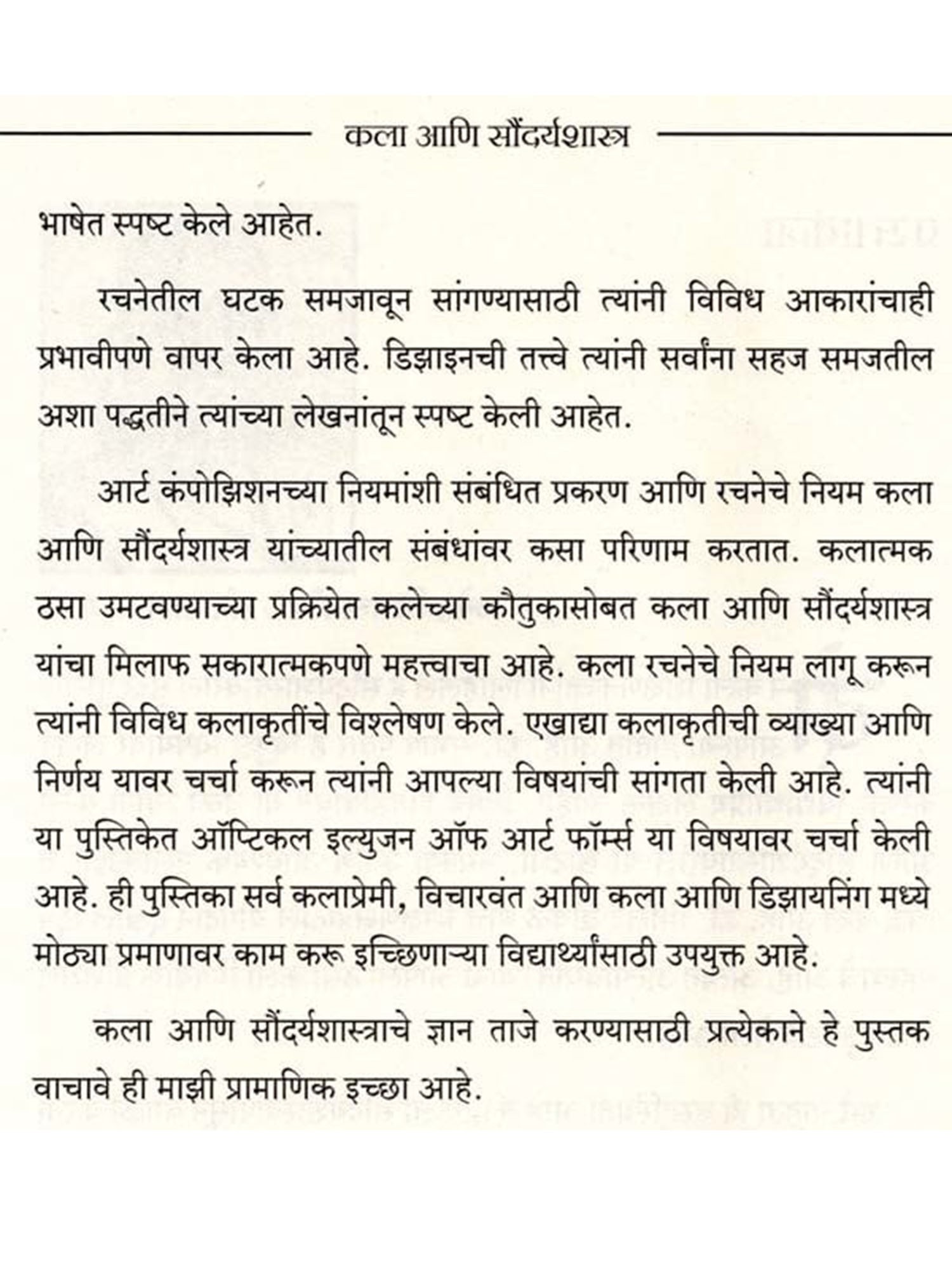 कला आणि सौंदर्यशास्त्र

भाषेत स्पष्ट केले आहेत.

रचनेतील घटक समजावून सांगण्यासाठी त्यांनी विविध आकारांचाही प्रभावीपणे वापर केला आहे. डिझाइनची तत्त्वे त्यांनी सर्वांना सहज समजतील अशा पद्धतीने त्यांच्या लेखनांतून स्पष्ट केली आहेत.

आर्ट कंपोझिशनच्या नियमांशी संबंधित प्रकरण आणि रचनेचे नियम कला आणि सौंदर्यशास्त्र यांच्यातील संबंधांवर कसा परिणाम करतात. कलात्मक ठसा उमटवण्याच्या प्रक्रियेत कलेच्या कौतुकासोबत कला आणि सौंदर्यशास्त्र यांचा मिलाफ सकारात्मकपणे महत्त्वाचा आहे. कला रचनेचे नियम लागू करून त्यांनी विविध कलाकृतींचे विश्लेषण केले. एखाद्या कलाकृतीची व्याख्या आणि निर्णय यावर चर्चा करून त्यांनी आपल्या विषयांची सांगता केली आहे. त्यांनी या पुस्तिकेत ऑप्टिकल इल्युजन ऑफ आर्ट फॉर्म्स या विषयावर चर्चा केली आहे. ही पुस्तिका सर्व कलाप्रेमी, विचारवंत आणि कला आणि डिझायनिंग मध्ये मोठ्या प्रमाणावर काम करू इच्छिणाऱ्या विद्यार्थ्यांसाठी उपयुक्त आहे.

कला आणि सौंदर्यशास्त्राचे ज्ञान ताजे करण्यासाठी प्रत्येकाने हे पुस्तक वाचावे ही माझी प्रामाणिक इच्छा आहे.